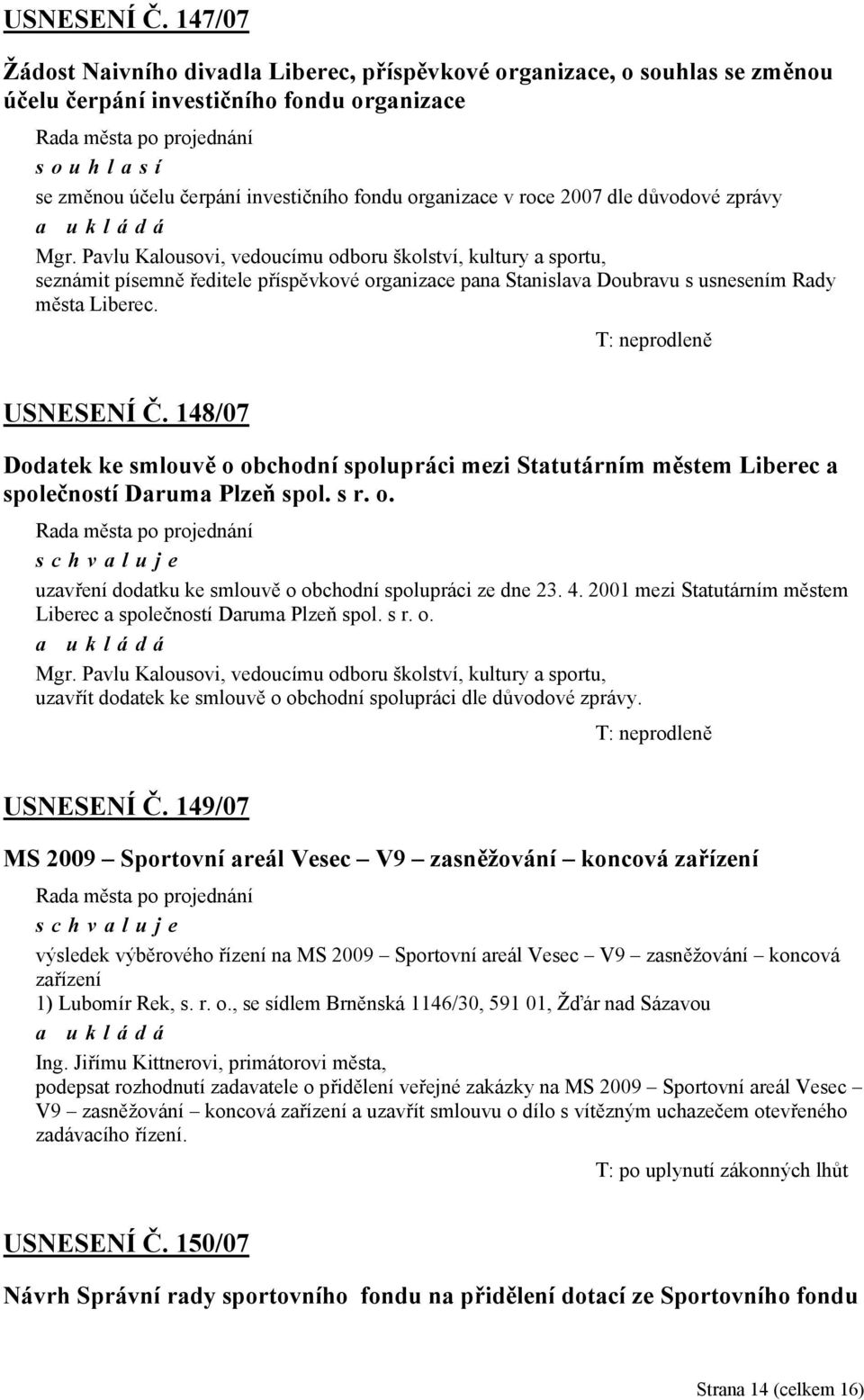 USNESENÍ Č. 147/07

Žádost Naivního divadla Liberec, příspěvkové organizace, o souhlas se změnou účelu čerpání investičního fondu organizace

Rada města po projednání
s o u h l a s í
se změnou účelu čerpání investičního fondu organizace v roce 2007 dle důvodové zprávy
a u k l á d á
Mgr. Pavlu Kalousovi, vedoucímu odboru školství, kultury a sportu, seznámit písemně ředitele příspěvkové organizace pana Stanislava Doubravu s usnesením Rady města Liberec.

T: neprodleně

USNESENÍ Č. 148/07

Dodatek ke smlouvě o obchodní spolupráci mezi Statutárním městem Liberec a společností Daruma Plzeň spol. s r. o.

Rada města po projednání
s c h v a l u j e
uzavření dodatku ke smlouvě o obchodní spolupráci ze dne 23. 4. 2001 mezi Statutárním městem Liberec a společností Daruma Plzeň spol. s r. o.
a u k l á d á
Mgr. Pavlu Kalousovi, vedoucímu odboru školství, kultury a sportu, uzavřít dodatek ke smlouvě o obchodní spolupráci dle důvodové zprávy.

T: neprodleně

USNESENÍ Č. 149/07

MS 2009 – Sportovní areál Vesec – V9 – zasněžování – koncová zařízení

Rada města po projednání
s c h v a l u j e
výsledek výběrového řízení na MS 2009 – Sportovní areál Vesec – V9 – zasněžování – koncová zařízení
1) Lubomír Rek, s. r. o., se sídlem Brněnská 1146/30, 591 01, Žďár nad Sázavou
a u k l á d á
Ing. Jiřímu Kittnerovi, primátorovi města, podepsat rozhodnutí zadavatele o přidělení veřejné zakázky na MS 2009 – Sportovní areál Vesec – V9 – zasněžování – koncová zařízení a uzavřít smlouvu o dílo s vítězným uchazečem otevřeného zadávacího řízení.

T: po uplynutí zákonných lhůt

USNESENÍ Č. 150/07

Návrh Správní rady sportovního fondu na přidělení dotací ze Sportovního fondu

Strana 14 (celkem 16)